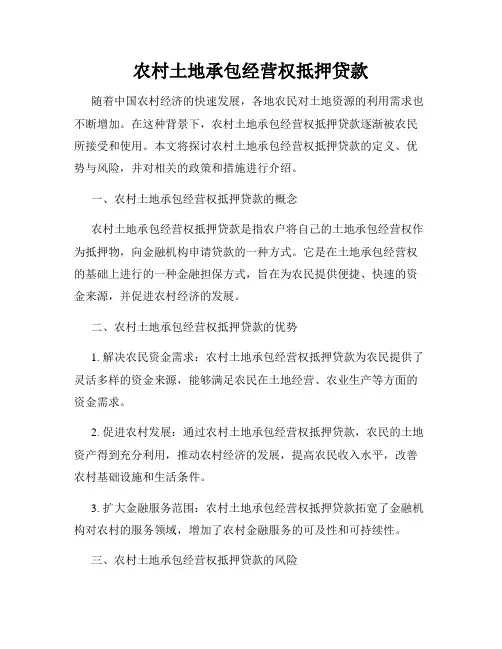 农村土地承包经营权抵押贷款

随着中国农村经济的快速发展，各地农民对土地资源的利用需求也不断增加。在这种背景下，农村土地承包经营权抵押贷款逐渐被农民所接受和使用。本文将探讨农村土地承包经营权抵押贷款的定义、优势与风险，并对相关的政策和措施进行介绍。

一、农村土地承包经营权抵押贷款的概念

农村土地承包经营权抵押贷款是指农户将自己的土地承包经营权作为抵押物，向金融机构申请贷款的一种方式。它是在土地承包经营权的基础上进行的一种金融担保方式，旨在为农民提供便捷、快速的资金来源，并促进农村经济的发展。

二、农村土地承包经营权抵押贷款的优势

1. 解决农民资金需求：农村土地承包经营权抵押贷款为农民提供了灵活多样的资金来源，能够满足农民在土地经营、农业生产等方面的资金需求。

2. 促进农村发展：通过农村土地承包经营权抵押贷款，农民的土地资产得到充分利用，推动农村经济的发展，提高农民收入水平，改善农村基础设施和生活条件。

3. 扩大金融服务范围：农村土地承包经营权抵押贷款拓宽了金融机构对农村的服务领域，增加了农村金融服务的可及性和可持续性。

三、农村土地承包经营权抵押贷款的风险